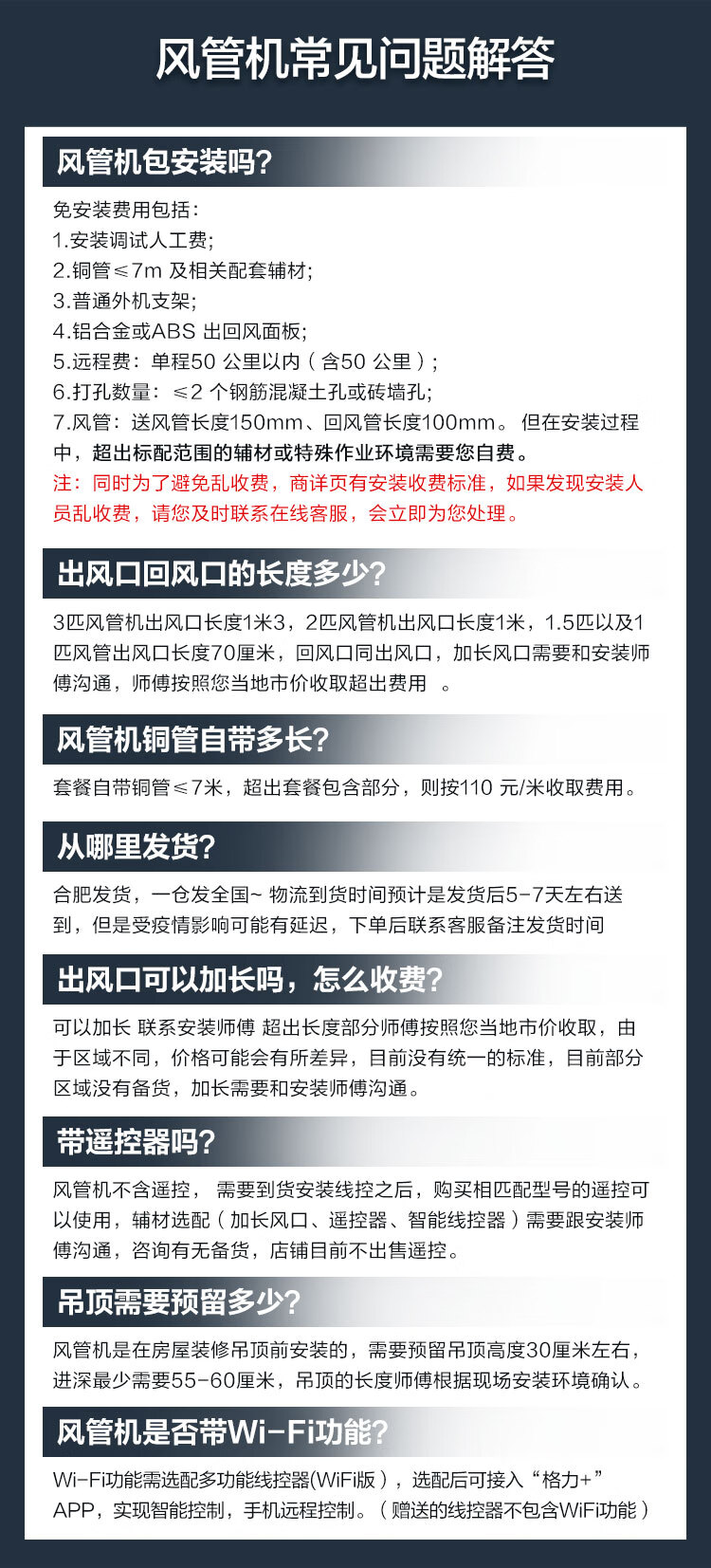 风管机常见问题解答

风管机包安装吗?

免安装费用包括:
1.安装调试人工费;
2.铜管≤7m 及相关配套辅材;
3.普通外机支架;
4.铝合金或ABS 出回风面板;
5.远程费:单程50 公里以内(含50 公里);
6.打孔数量:≤2 个钢筋混凝土孔或砖墙孔;
7.风管:送风管长度150mm、回风管长度100mm。但在安装过程中,超出标配范围的辅材或特殊作业环境需要您自费。
注:同时为了避免乱收费,商详页有安装收费标准,如果发现安装人员乱收费,请您及时联系在线客服,会立即为您处理。

出风口回风口的长度多少?

3匹风管机出风口长度1米3,2匹风管机出风口长度1米,1.5匹以及1匹风管出风口长度70厘米,回风口同出风口,加长风口需要和安装师傅沟通,师傅按照您当地市价收取超出费用 。

风管机铜管自带多长?

套餐自带铜管≤7米,超出套餐包含部分,则按110 元/米收取费用。

从哪里发货?

合肥发货,一仓发全国~ 物流到货时间预计是发货后5-7天左右送到,但是受疫情影响可能有延迟,下单后联系客服备注发货时间

出风口可以加长吗,怎么收费?

可以加长 联系安装师傅 超出长度部分师傅按照您当地市价收取,由于区域不同,价格可能会有所差异,目前没有统一的标准,目前部分区域没有备货,加长需要和安装师傅沟通。

带遥控器吗?

风管机不含遥控, 需要到货安装线控之后,购买相匹配型号的遥控可以使用,辅材选配(加长风口、遥控器、智能线控器)需要跟安装师傅沟通,咨询有无备货,店铺目前不出售遥控。

吊顶需要预留多少?

风管机是在房屋装修吊顶前安装的,需要预留吊顶高度30厘米左右,进深最少需要55-60厘米,吊顶的长度师傅根据现场安装环境确认。

风管机是否带Wi-Fi功能?

Wi-Fi功能需选配多功能线控器(WiFi版),选配后可接入“格力+”APP,实现智能控制,手机远程控制。(赠送的线控器不包含WiFi功能)